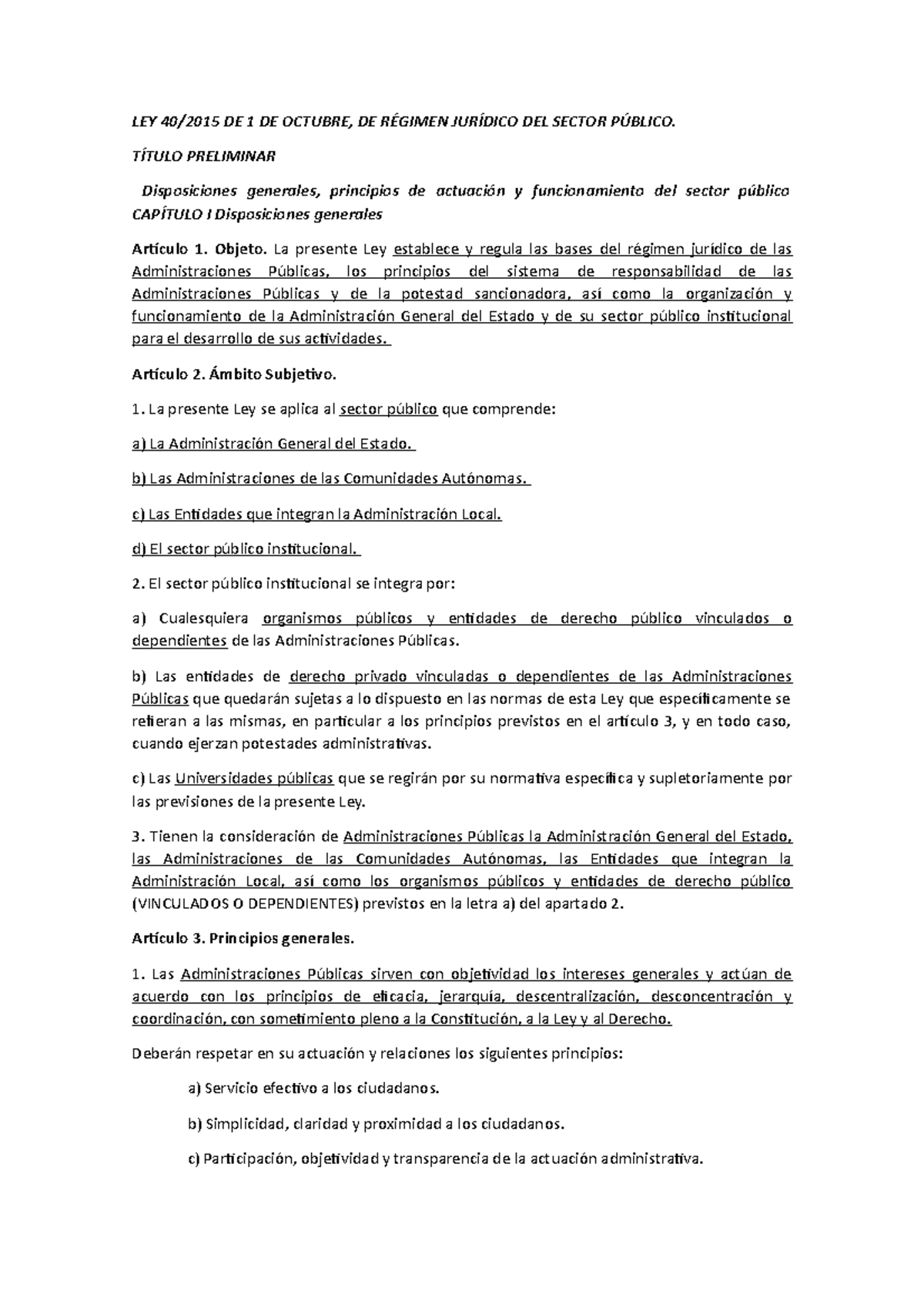 LEY 40/2015 DE 1 DE OCTUBRE, DE RÉGIMEN JURÍDICO DEL SECTOR PÚBLICO.

TÍTULO PRELIMINAR

Disposiciones generales, principios de actuación y funcionamiento del sector público CAPÍTULO I Disposiciones generales

Artículo 1. Objeto. La presente Ley establece y regula las bases del régimen jurídico de las Administraciones Públicas, los principios del sistema de responsabilidad de las Administraciones Públicas y de la potestad sancionadora, así como la organización y funcionamiento de la Administración General del Estado y de su sector público institucional para el desarrollo de sus actividades.

Artículo 2. Ámbito Subjetivo.

1. La presente Ley se aplica al sector público que comprende:

a) La Administración General del Estado.

b) Las Administraciones de las Comunidades Autónomas.

c) Las Entidades que integran la Administración Local.

d) El sector público institucional.

2. El sector público institucional se integra por:

a) Cualesquiera organismos públicos y entidades de derecho público vinculados o dependientes de las Administraciones Públicas.

b) Las entidades de derecho privado vinculadas o dependientes de las Administraciones Públicas que quedarán sujetas a lo dispuesto en las normas de esta Ley que específicamente se refieran a las mismas, en particular a los principios previstos en el artículo 3, y en todo caso, cuando ejerzan potestades administrativas.

c) Las Universidades públicas que se regirán por su normativa específica y supletoriamente por las previsiones de la presente Ley.

3. Tienen la consideración de Administraciones Públicas la Administración General del Estado, las Administraciones de las Comunidades Autónomas, las Entidades que integran la Administración Local, así como los organismos públicos y entidades de derecho público (VINCULADOS O DEPENDIENTES) previstos en la letra a) del apartado 2.

Artículo 3. Principios generales.

1. Las Administraciones Públicas sirven con objetividad los intereses generales y actúan de acuerdo con los principios de eficacia, jerarquía, descentralización, desconcentración y coordinación, con sometimiento pleno a la Constitución, a la Ley y al Derecho.

Deberán respetar en su actuación y relaciones los siguientes principios:

a) Servicio efectivo a los ciudadanos.

b) Simplicidad, claridad y proximidad a los ciudadanos.

c) Participación, objetividad y transparencia de la actuación administrativa.